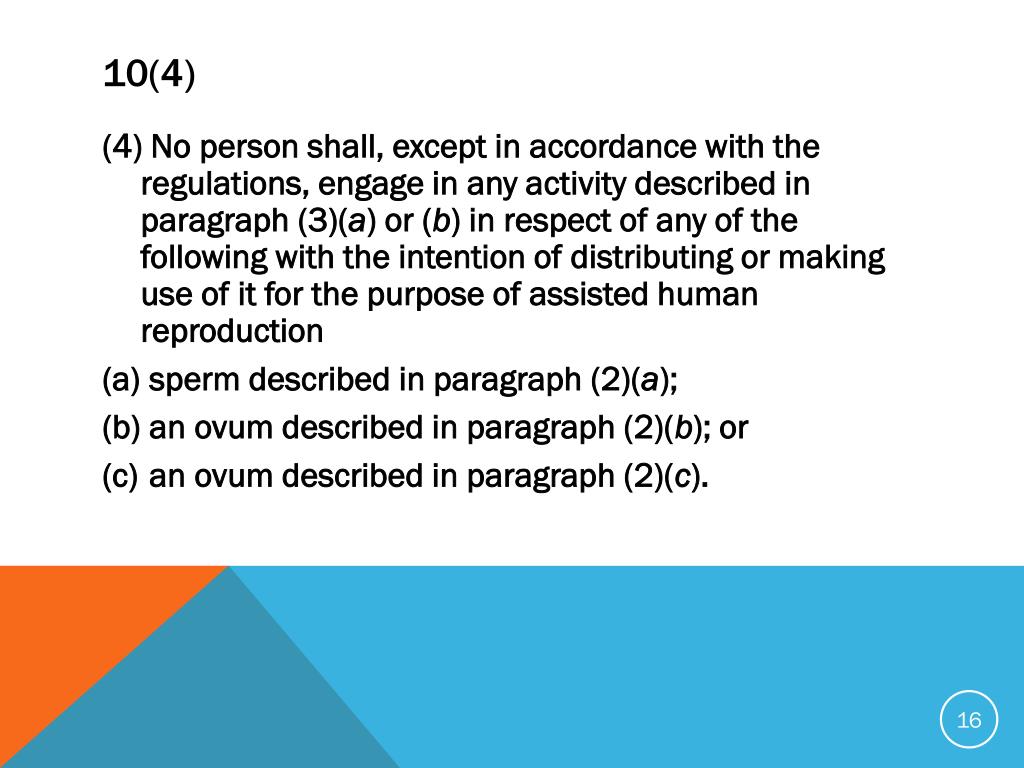 10(4)

(4) No person shall, except in accordance with the regulations, engage in any activity described in paragraph (3)(a) or (b) in respect of any of the following with the intention of distributing or making use of it for the purpose of assisted human reproduction

(a) sperm described in paragraph (2)(a);

(b) an ovum described in paragraph (2)(b); or

(c) an ovum described in paragraph (2)(c).

16